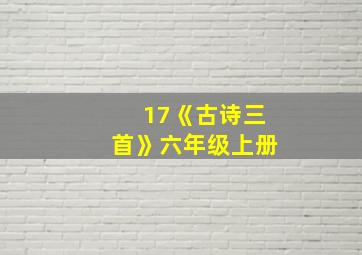 17《古诗三首》六年级上册